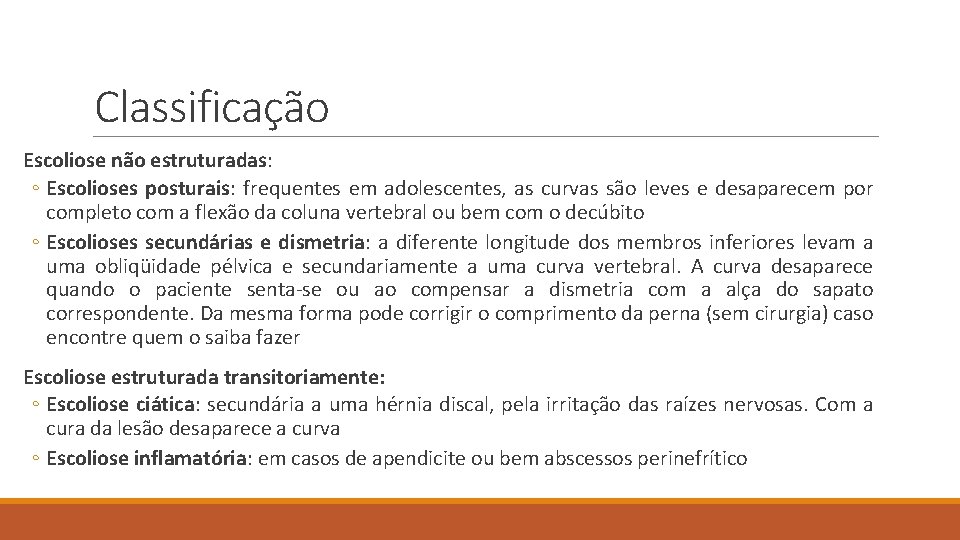 Classificação

Escoliose não estruturadas:

◦ Escolioses posturais: frequentes em adolescentes, as curvas são leves e desaparecem por completo com a flexão da coluna vertebral ou bem com o decúbito

◦ Escolioses secundárias e dismetria: a diferente longitude dos membros inferiores levam a uma obliqüidade pélvica e secundariamente a uma curva vertebral. A curva desaparece quando o paciente senta-se ou ao compensar a dismetria com a alça do sapato correspondente. Da mesma forma pode corrigir o comprimento da perna (sem cirurgia) caso encontre quem o saiba fazer

Escoliose estruturada transitoriamente:

◦ Escoliose ciática: secundária a uma hérnia discal, pela irritação das raízes nervosas. Com a cura da lesão desaparece a curva

◦ Escoliose inflamatória: em casos de apendicite ou bem abscessos perinefrítico